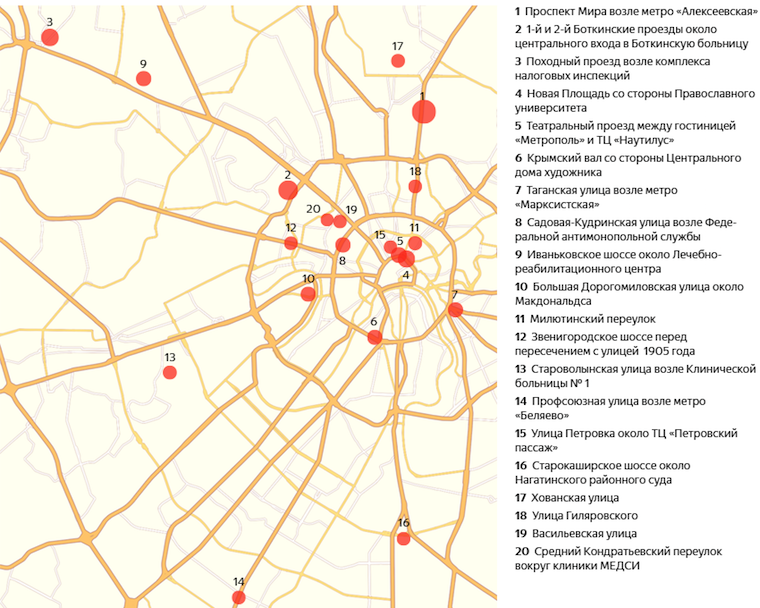 3
9
17
1
2
18
20
19
12
15
5
11
8
4
10
7
6
13
16
14

1 Проспект Мира возле метро «Алексеевская»
2 1-й и 2-й Боткинские проезды около центрального входа в Боткинскую больницу
3 Походный проезд возле комплекса налоговых инспекций
4 Новая Площадь со стороны Православного университета
5 Театральный проезд между гостиницей «Метрополь» и ТЦ «Наутилус»
6 Крымский вал со стороны Центрального дома художника
7 Таганская улица возле метро «Марксистская»
8 Садовая-Кудринская улица возле Федеральной антимонопольной службы
9 Иваньковское шоссе около Лечебно-реабилитационного центра
10 Большая Дорогомиловская улица около Макдональдса
11 Милютинский переулок
12 Звенигородское шоссе перед пересечением с улицей 1905 года
13 Староволынская улица возле Клинической больницы № 1
14 Профсоюзная улица возле метро «Беляево»
15 Улица Петровка около ТЦ «Петровский пассаж»
16 Старокаширское шоссе около Нагатинского районного суда
17 Хованская улица
18 Улица Гиляровского
19 Васильевская улица
20 Средний Кондратьевский переулок вокруг клиники МЕДСИ